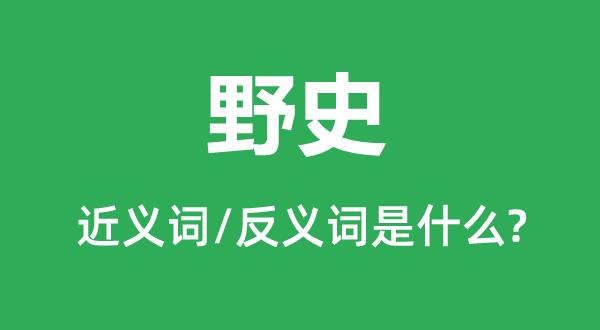 野史

近义词/反义词是什么?